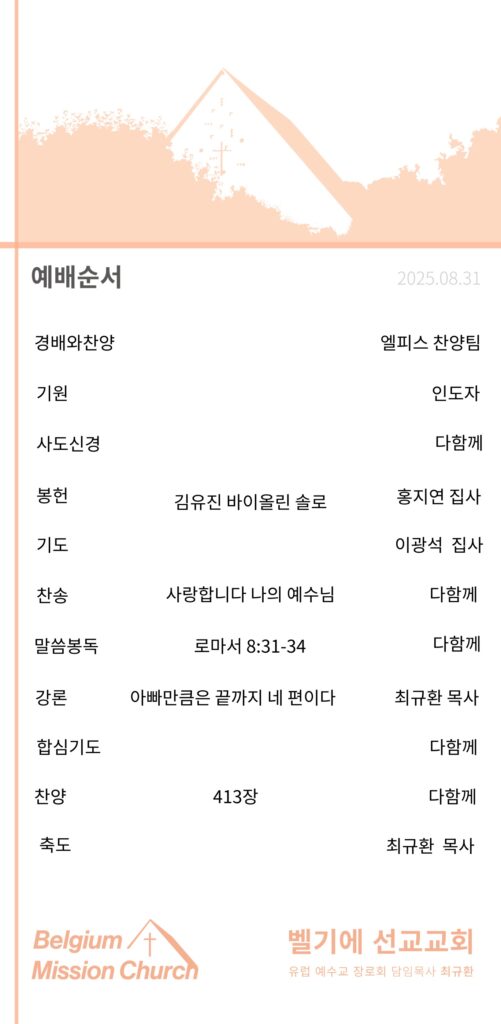 예배순서

2025.08.31

경배와찬양 엘피스 찬양팀

기원 인도자

사도신경 다함께

봉헌 김유진 바이올린 솔로 홍지연 집사

기도 이광석 집사

찬송 사랑합니다 나의 예수님 다함께

말씀봉독 로마서 8:31-34 다함께

강론 아빠만큼은 끝까지 네 편이다 최규환 목사

합심기도 다함께

찬양 413장 다함께

축도 최규환 목사

Belgium Mission Church

벨기에 선교교회

유럽 예수교 장로회 담임목사 최규환